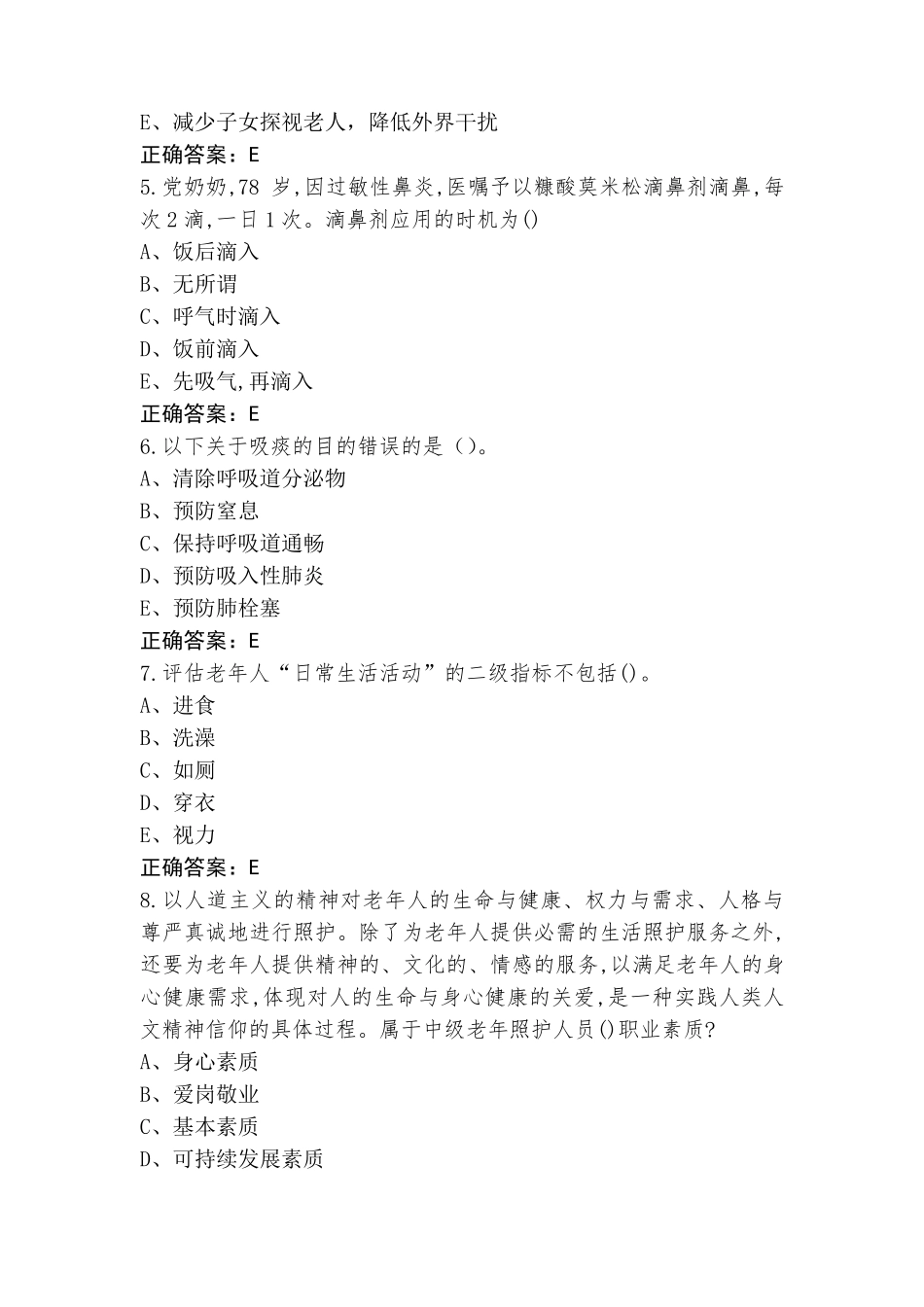 E、减少子女探视老人，降低外界干扰
正确答案：E
5.党奶奶,78 岁,因过敏性鼻炎,医嘱予以糠酸莫米松滴鼻剂滴鼻,每次 2 滴,一日 1 次。滴鼻剂应用的时机为()
A、饭后滴入
B、无所谓
C、呼气时滴入
D、饭前滴入
E、先吸气,再滴入
正确答案：E
6.以下关于吸痰的目的错误的是（）。
A、清除呼吸道分泌物
B、预防窒息
C、保持呼吸道通畅
D、预防吸入性肺炎
E、预防肺栓塞
正确答案：E
7.评估老年人“日常生活活动”的二级指标不包括()。
A、进食
B、洗澡
C、如厕
D、穿衣
E、视力
正确答案：E
8.以人道主义的精神对老年人的生命与健康、权力与需求、人格与尊严真诚地进行照护。除了为老年人提供必需的生活照护服务之外,还要为老年人提供精神的、文化的、情感的服务,以满足老年人的身心健康需求,体现对人的生命与身心健康的关爱,是一种实践人类人文精神信仰的具体过程。属于中级老年照护人员()职业素质?
A、身心素质
B、爱岗敬业
C、基本素质
D、可持续发展素质